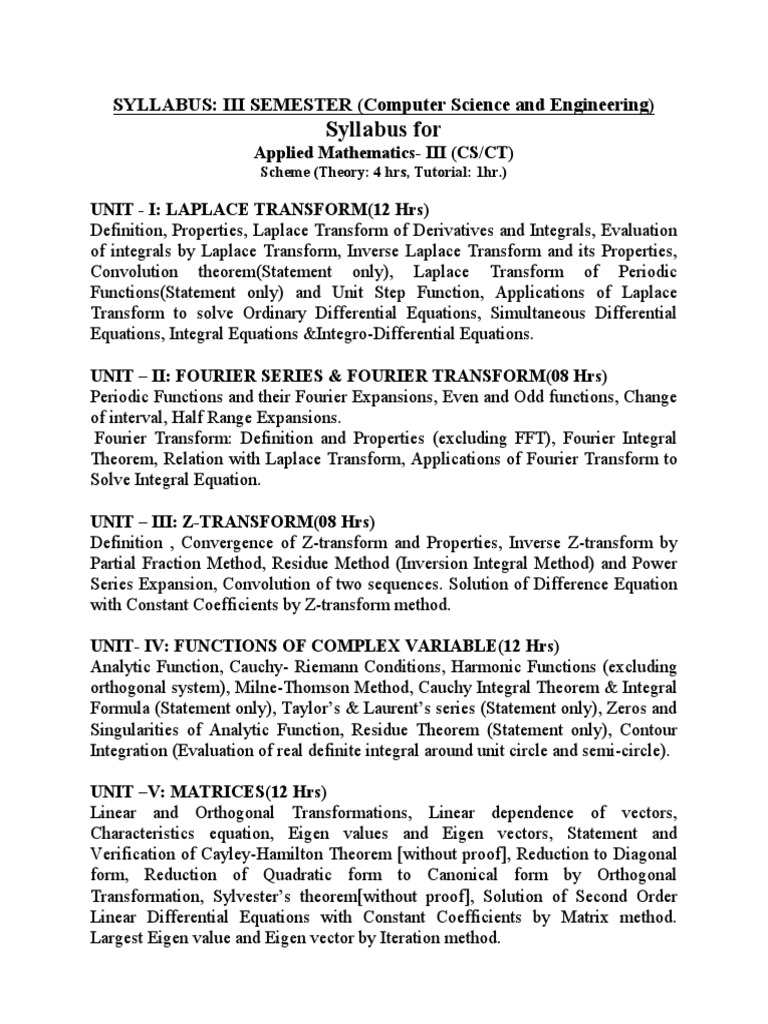 SYLLABUS: III SEMESTER (Computer Science and Engineering)

Syllabus for

Applied Mathematics- III (CS/CT)

Scheme (Theory: 4 hrs, Tutorial: 1hr.)

UNIT - I: LAPLACE TRANSFORM(12 Hrs)

Definition, Properties, Laplace Transform of Derivatives and Integrals, Evaluation of integrals by Laplace Transform, Inverse Laplace Transform and its Properties, Convolution theorem(Statement only), Laplace Transform of Periodic Functions(Statement only) and Unit Step Function, Applications of Laplace Transform to solve Ordinary Differential Equations, Simultaneous Differential Equations, Integral Equations &Integro-Differential Equations.

UNIT – II: FOURIER SERIES & FOURIER TRANSFORM(08 Hrs)

Periodic Functions and their Fourier Expansions, Even and Odd functions, Change of interval, Half Range Expansions.

Fourier Transform: Definition and Properties (excluding FFT), Fourier Integral Theorem, Relation with Laplace Transform, Applications of Fourier Transform to Solve Integral Equation.

UNIT – III: Z-TRANSFORM(08 Hrs)

Definition , Convergence of Z-transform and Properties, Inverse Z-transform by Partial Fraction Method, Residue Method (Inversion Integral Method) and Power Series Expansion, Convolution of two sequences. Solution of Difference Equation with Constant Coefficients by Z-transform method.

UNIT- IV: FUNCTIONS OF COMPLEX VARIABLE(12 Hrs)

Analytic Function, Cauchy- Riemann Conditions, Harmonic Functions (excluding orthogonal system), Milne-Thomson Method, Cauchy Integral Theorem & Integral Formula (Statement only), Taylor's & Laurent's series (Statement only), Zeros and Singularities of Analytic Function, Residue Theorem (Statement only), Contour Integration (Evaluation of real definite integral around unit circle and semi-circle).

UNIT –V: MATRICES(12 Hrs)

Linear and Orthogonal Transformations, Linear dependence of vectors, Characteristics equation, Eigen values and Eigen vectors, Statement and Verification of Cayley-Hamilton Theorem [without proof], Reduction to Diagonal form, Reduction of Quadratic form to Canonical form by Orthogonal Transformation, Sylvester's theorem[without proof], Solution of Second Order Linear Differential Equations with Constant Coefficients by Matrix method. Largest Eigen value and Eigen vector by Iteration method.